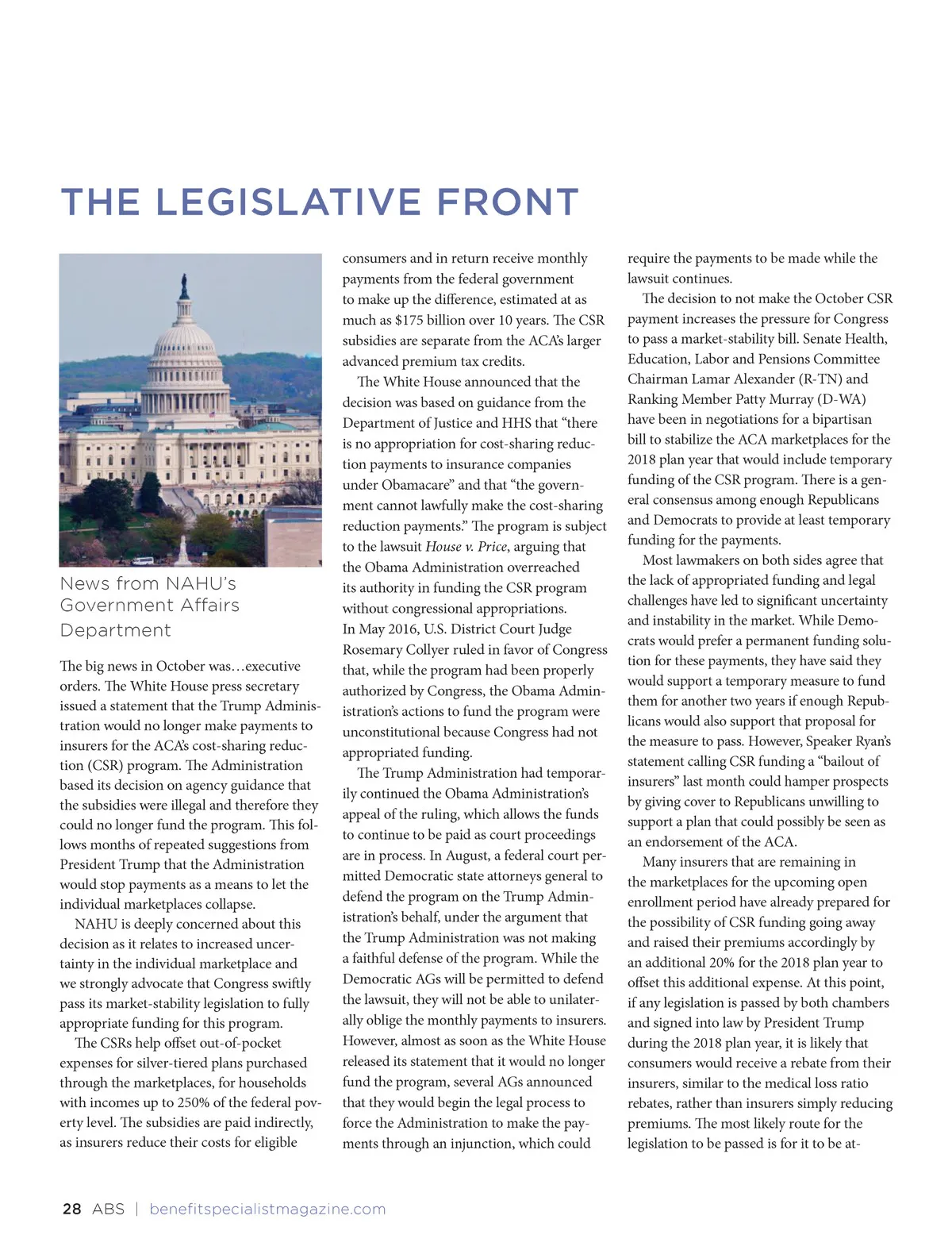 THE LEGISLATIVE FRONT

News from NAHU's Government Affairs Department

The big news in October was…executive orders. The White House press secretary issued a statement that the Trump Administration would no longer make payments to insurers for the ACA's cost-sharing reduction (CSR) program. The Administration based its decision on agency guidance that the subsidies were illegal and therefore they could no longer fund the program. This follows months of repeated suggestions from President Trump that the Administration would stop payments as a means to let the individual marketplaces collapse.

NAHU is deeply concerned about this decision as it relates to increased uncertainty in the individual marketplace and we strongly advocate that Congress swiftly pass its market-stability legislation to fully appropriate funding for this program.

The CSRs help offset out-of-pocket expenses for silver-tiered plans purchased through the marketplaces, for households with incomes up to 250% of the federal poverty level. The subsidies are paid indirectly, as insurers reduce their costs for eligible consumers and in return receive monthly payments from the federal government to make up the difference, estimated at as much as $175 billion over 10 years. The CSR subsidies are separate from the ACA's larger advanced premium tax credits.

The White House announced that the decision was based on guidance from the Department of Justice and HHS that "there is no appropriation for cost-sharing reduction payments to insurance companies under Obamacare" and that "the government cannot lawfully make the cost-sharing reduction payments." The program is subject to the lawsuit House v. Price, arguing that the Obama Administration overreached its authority in funding the CSR program without congressional appropriations. In May 2016, U.S. District Court Judge Rosemary Collyer ruled in favor of Congress that, while the program had been properly authorized by Congress, the Obama Administration's actions to fund the program were unconstitutional because Congress had not appropriated funding.

The Trump Administration had temporarily continued the Obama Administration's appeal of the ruling, which allows the funds to continue to be paid as court proceedings are in process. In August, a federal court permitted Democratic state attorneys general to defend the program on the Trump Administration's behalf, under the argument that the Trump Administration was not making a faithful defense of the program. While the Democratic AGs will be permitted to defend the lawsuit, they will not be able to unilaterally oblige the monthly payments to insurers. However, almost as soon as the White House released its statement that it would no longer fund the program, several AGs announced that they would begin the legal process to force the Administration to make the payments through an injunction, which could require the payments to be made while the lawsuit continues.

The decision to not make the October CSR payment increases the pressure for Congress to pass a market-stability bill. Senate Health, Education, Labor and Pensions Committee Chairman Lamar Alexander (R-TN) and Ranking Member Patty Murray (D-WA) have been in negotiations for a bipartisan bill to stabilize the ACA marketplaces for the 2018 plan year that would include temporary funding of the CSR program. There is a general consensus among enough Republicans and Democrats to provide at least temporary funding for the payments.

Most lawmakers on both sides agree that the lack of appropriated funding and legal challenges have led to significant uncertainty and instability in the market. While Democrats would prefer a permanent funding solution for these payments, they have said they would support a temporary measure to fund them for another two years if enough Republicans would also support that proposal for the measure to pass. However, Speaker Ryan's statement calling CSR funding a "bailout of insurers" last month could hamper prospects by giving cover to Republicans unwilling to support a plan that could possibly be seen as an endorsement of the ACA.

Many insurers that are remaining in the marketplaces for the upcoming open enrollment period have already prepared for the possibility of CSR funding going away and raised their premiums accordingly by an additional 20% for the 2018 plan year to offset this additional expense. At this point, if any legislation is passed by both chambers and signed into law by President Trump during the 2018 plan year, it is likely that consumers would receive a rebate from their insurers, similar to the medical loss ratio rebates, rather than insurers simply reducing premiums. The most likely route for the legislation to be passed is for it to be at-

28 ABS | benefitspecialistmagazine.com